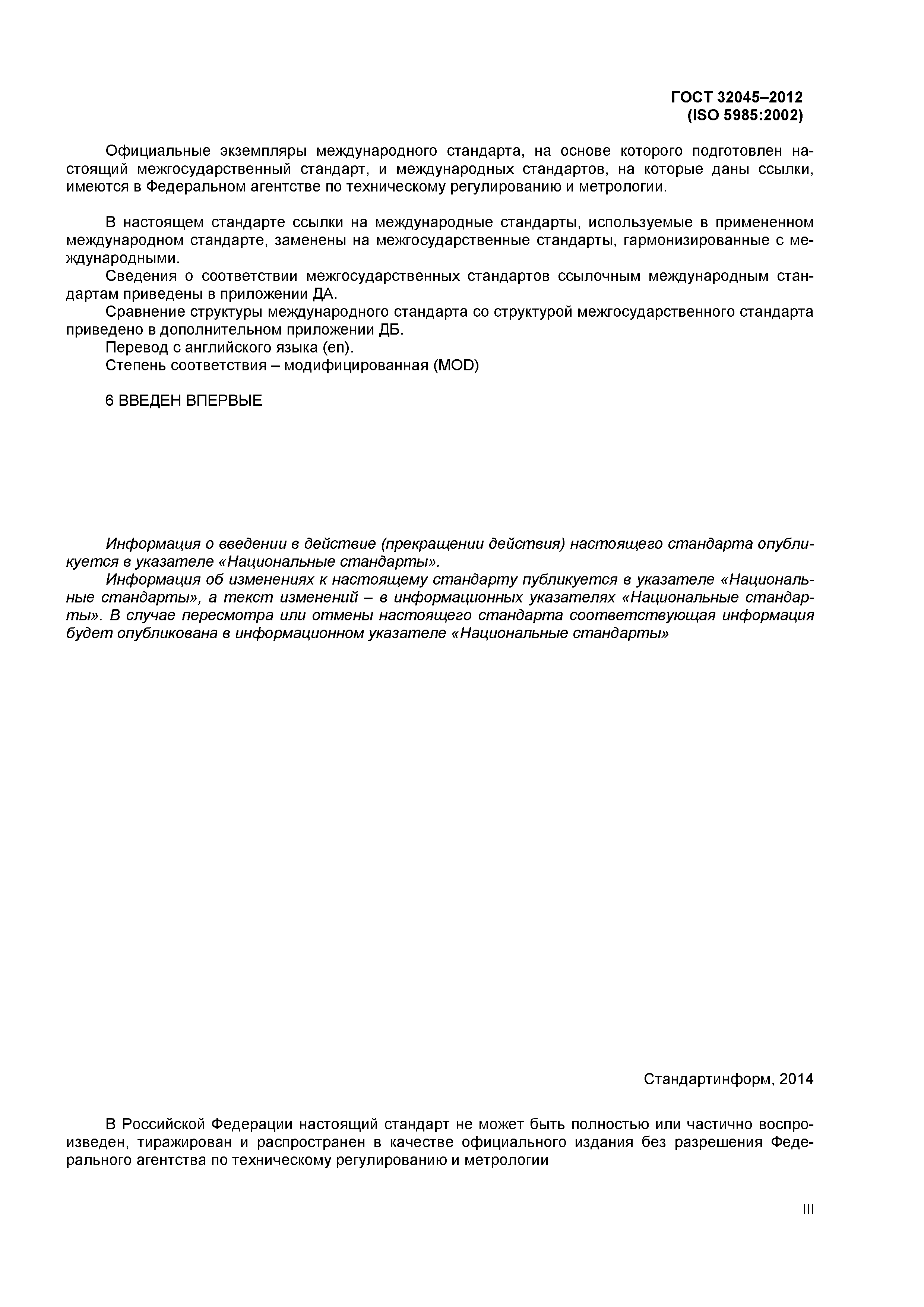 ГОСТ 32045–2012
(ISO 5985:2002)

Официальные экземпляры международного стандарта, на основе которого подготовлен настоящий межгосударственный стандарт, и международных стандартов, на которые даны ссылки, имеются в Федеральном агентстве по техническому регулированию и метрологии.

В настоящем стандарте ссылки на международные стандарты, используемые в примененном международном стандарте, заменены на межгосударственные стандарты, гармонизированные с международными.
Сведения о соответствии межгосударственных стандартов ссылочным международным стандартам приведены в приложении ДА.
Сравнение структуры международного стандарта со структурой межгосударственного стандарта приведено в дополнительном приложении ДБ.
Перевод с английского языка (en).
Степень соответствия – модифицированная (MOD)

6 ВВЕДЕН ВПЕРВЫЕ

Информация о введении в действие (прекращении действия) настоящего стандарта опубликуется в указателе «Национальные стандарты».
Информация об изменениях к настоящему стандарту публикуется в указателе «Национальные стандарты», а текст изменений – в информационных указателях «Национальные стандарты». В случае пересмотра или отмены настоящего стандарта соответствующая информация будет опубликована в информационном указателе «Национальные стандарты»

Стандартинформ, 2014

В Российской Федерации настоящий стандарт не может быть полностью или частично воспроизведен, тиражирован и распространен в качестве официального издания без разрешения Федерального агентства по техническому регулированию и метрологии

III